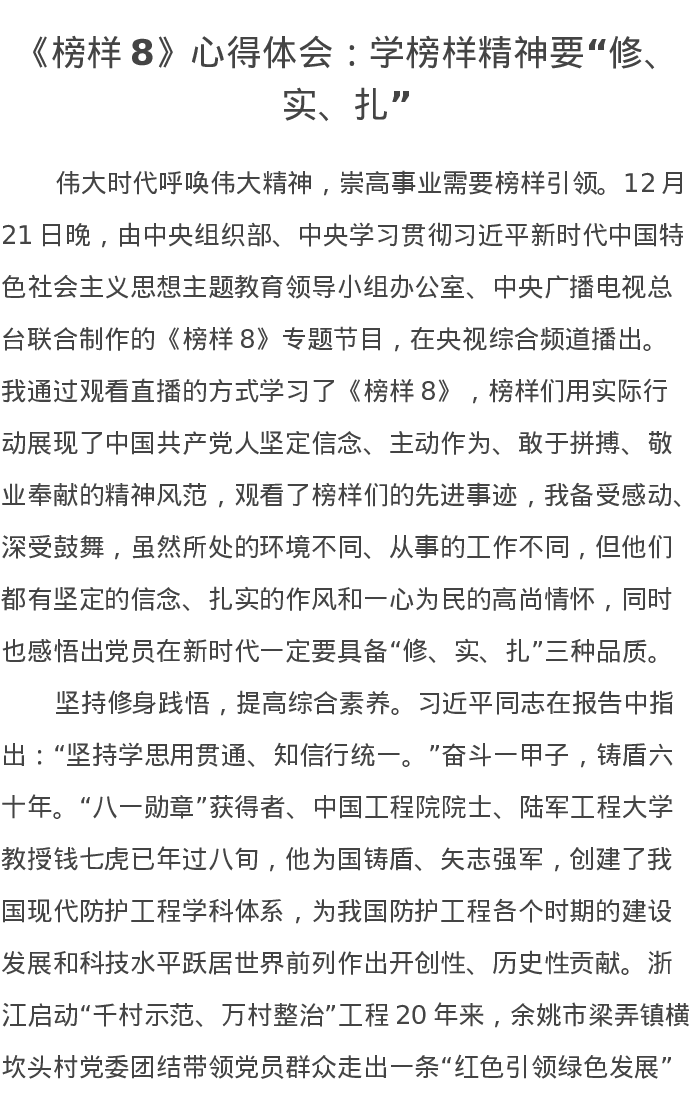 《榜样 8》心得体会：学榜样精神要“修、实、扎”

伟大时代呼唤伟大精神，崇高事业需要榜样引领。12 月 21 日晚，由中央组织部、中央学习贯彻习近平新时代中国特色社会主义思想主题教育领导小组办公室、中央广播电视总台联合制作的《榜样 8》专题节目，在央视综合频道播出。我通过观看直播的方式学习了《榜样 8》，榜样们用实际行动展现了中国共产党人坚定信念、主动作为、敢于拼搏、敬业奉献的精神风范，观看了榜样们的先进事迹，我备受感动、深受鼓舞，虽然所处的环境不同、从事的工作不同，但他们都有坚定的信念、扎实的作风和一心为民的高尚情怀，同时也感悟出党员在新时代一定要具备“修、实、扎”三种品质。

坚持修身践悟，提高综合素养。习近平同志在报告中指出：“坚持学思用贯通、知信行统一。”奋斗一甲子，铸盾六十年。“八一勋章”获得者、中国工程院院士、陆军工程大学教授钱七虎已年过八旬，他为国铸盾、矢志强军，创建了我国现代防护工程学科体系，为我国防护工程各个时期的建设发展和科技水平跃居世界前列作出开创性、历史性贡献。浙江启动“千村示范、万村整治”工程 20 年来，余姚市梁弄镇横坎头村党委团结带领党员群众走出一条“红色引领绿色发展”